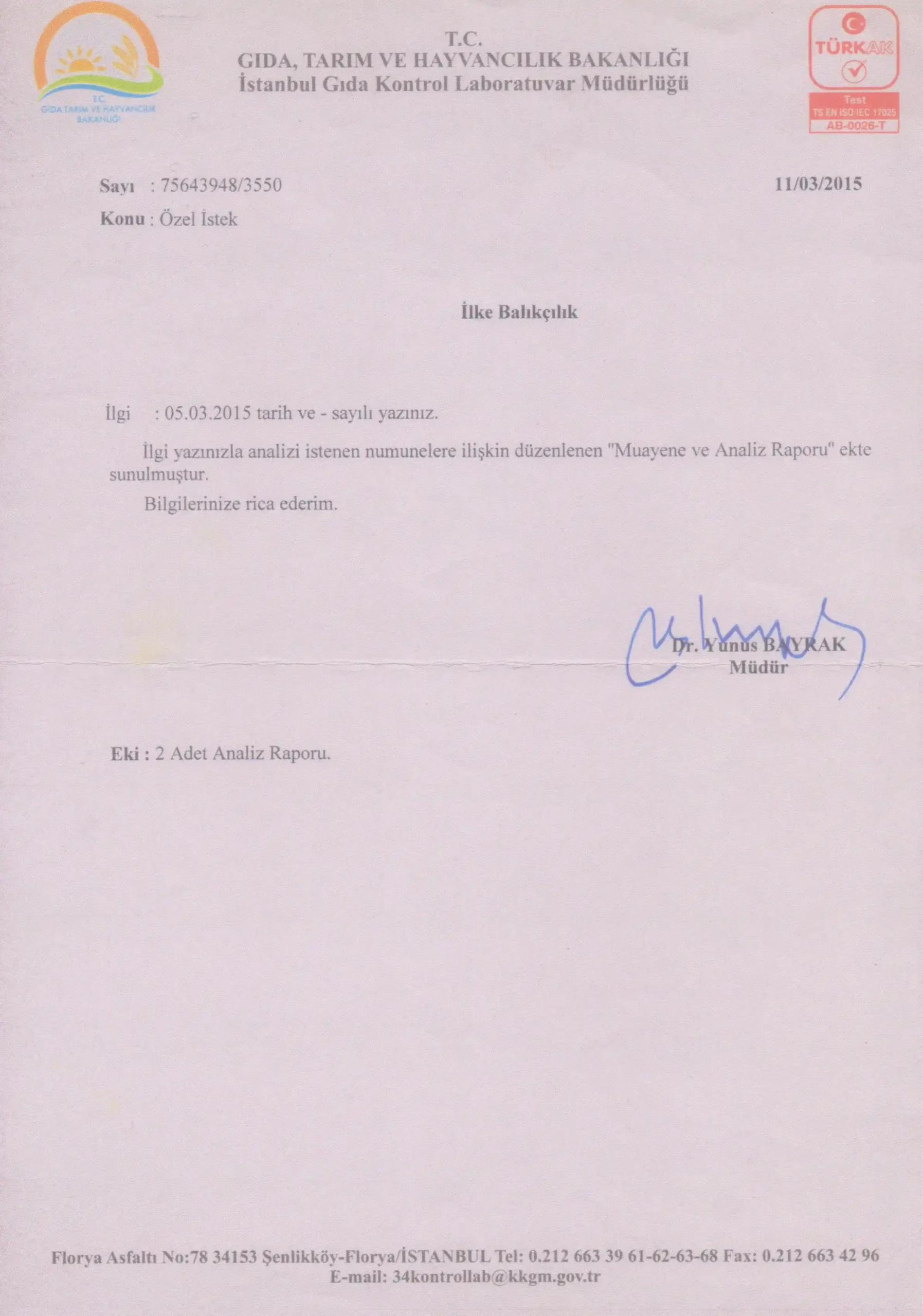 T.C.
GIDA TARIM VE HAYVANCILIK BAKANLIĞI

T.C.
GIDA, TARIM VE HAYVANCILIK BAKANLIĞI
İstanbul Gıda Kontrol Laboratuvar Müdürlüğü

TÜRKAK
Test
TS EN ISO IEC 17025
AB-0026-T

Sayı : 75643948/3550
11/03/2015
Konu : Özel İstek

İlke Balıkçılık

İlgi : 05.03.2015 tarih ve - sayılı yazınız.

İlgi yazınızla analizi istenen numunelere ilişkin düzenlenen "Muayene ve Analiz Raporu" ekte sunulmuştur.

Bilgilerinize rica ederim.

Dr. Yunus BAYRAK
Müdür

Eki : 2 Adet Analiz Raporu.

Florya Asfaltı No:78 34153 Şenlikköy-Florya/İSTANBUL Tel: 0.212 663 39 61-62-63-68 Fax: 0.212 663 42 96
E-mail: 34kontrollab@kkgm.gov.tr